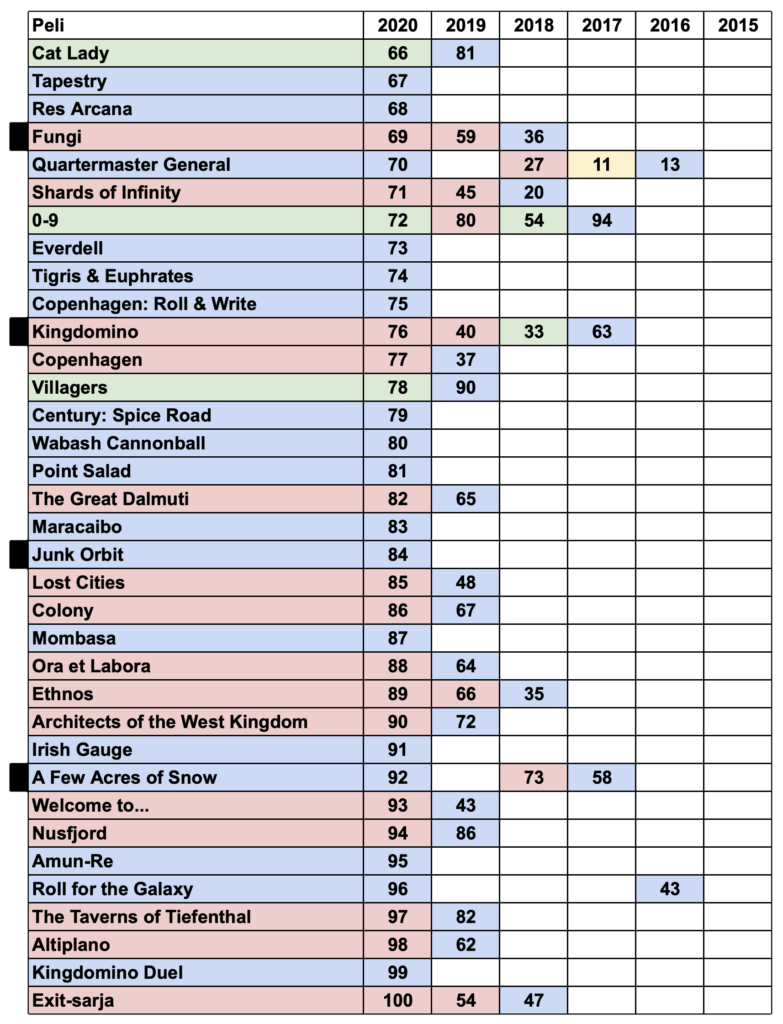 | Peli | 2020 | 2019 | 2018 | 2017 | 2016 | 2015 |
|---|---|---|---|---|---|---|
| Cat Lady | 66 | 81 | | | | |
| Tapestry | 67 | | | | | |
| Res Arcana | 68 | | | | | |
| Fungi | 69 | 59 | 36 | | | |
| Quartermaster General | 70 | | 27 | 11 | 13 | |
| Shards of Infinity | 71 | 45 | 20 | | | |
| 0-9 | 72 | 80 | 54 | 94 | | |
| Everdell | 73 | | | | | |
| Tigris & Euphrates | 74 | | | | | |
| Copenhagen: Roll & Write | 75 | | | | | |
| Kingdomino | 76 | 40 | 33 | 63 | | |
| Copenhagen | 77 | 37 | | | | |
| Villagers | 78 | 90 | | | | |
| Century: Spice Road | 79 | | | | | |
| Wabash Cannonball | 80 | | | | | |
| Point Salad | 81 | | | | | |
| The Great Dalmuti | 82 | 65 | | | | |
| Maracaibo | 83 | | | | | |
| Junk Orbit | 84 | | | | | |
| Lost Cities | 85 | 48 | | | | |
| Colony | 86 | 67 | | | | |
| Mombasa | 87 | | | | | |
| Ora et Labora | 88 | 64 | | | | |
| Ethnos | 89 | 66 | 35 | | | |
| Architects of the West Kingdom | 90 | 72 | | | | |
| Irish Gauge | 91 | | | | | |
| A Few Acres of Snow | 92 | | 73 | 58 | | |
| Welcome to... | 93 | 43 | | | | |
| Nusfjord | 94 | 86 | | | | |
| Amun-Re | 95 | | | | | |
| Roll for the Galaxy | 96 | | | | 43 | |
| The Taverns of Tiefenthal | 97 | 82 | | | | |
| Altiplano | 98 | 62 | | | | |
| Kingdomino Duel | 99 | | | | | |
| Exit-sarja | 100 | 54 | 47 | | | |